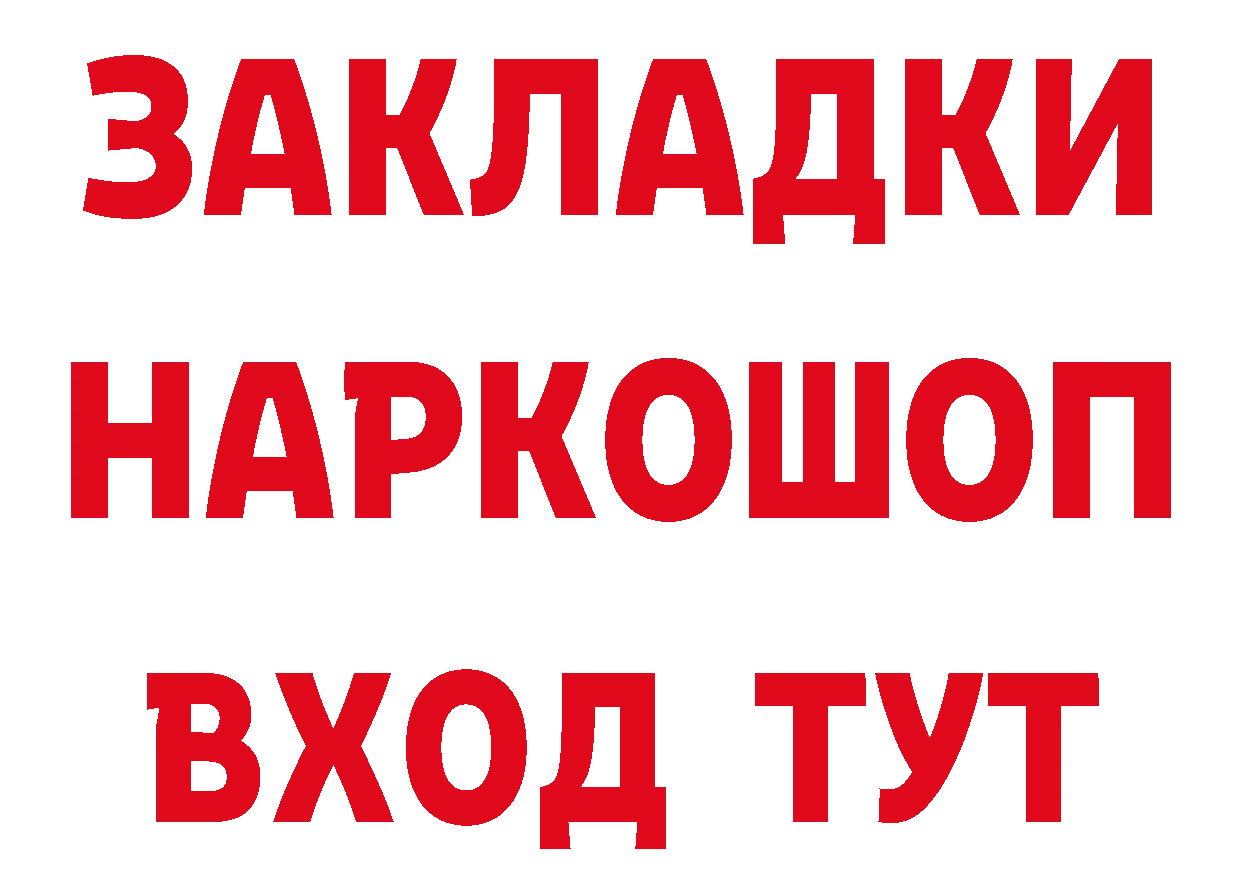 ЗАКЛАДКИ
НАРКОШОП
ВХОД ТУТ